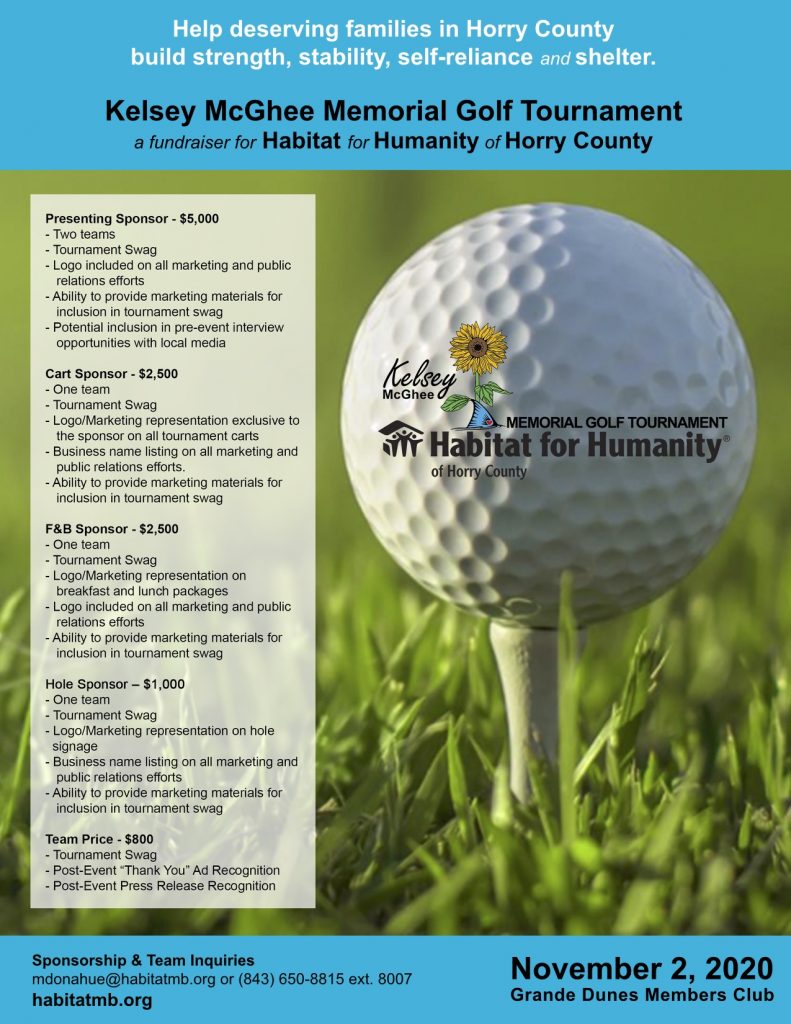 Help deserving families in Horry County build strength, stability, self-reliance and shelter.

Kelsey McGhee Memorial Golf Tournament
a fundraiser for Habitat for Humanity of Horry County

Presenting Sponsor - $5,000
- Two teams
- Tournament Swag
- Logo included on all marketing and public relations efforts
- Ability to provide marketing materials for inclusion in tournament swag
- Potential inclusion in pre-event interview opportunities with local media

Cart Sponsor - $2,500
- One team
- Tournament Swag
- Logo/Marketing representation exclusive to the sponsor on all tournament carts
- Business name listing on all marketing and public relations efforts.
- Ability to provide marketing materials for inclusion in tournament swag

F&B Sponsor - $2,500
- One team
- Tournament Swag
- Logo/Marketing representation on breakfast and lunch packages
- Logo included on all marketing and public relations efforts
- Ability to provide marketing materials for inclusion in tournament swag

Hole Sponsor – $1,000
- One team
- Tournament Swag
- Logo/Marketing representation on hole signage
- Business name listing on all marketing and public relations efforts
- Ability to provide marketing materials for inclusion in tournament swag

Team Price - $800
- Tournament Swag
- Post-Event "Thank You" Ad Recognition
- Post-Event Press Release Recognition

Kelsey McGhee
MEMORIAL GOLF TOURNAMENT
Habitat for Humanity®
of Horry County

Sponsorship & Team Inquiries
mdonahue@habitatmb.org or (843) 650-8815 ext. 8007
habitatmb.org

November 2, 2020
Grande Dunes Members Club